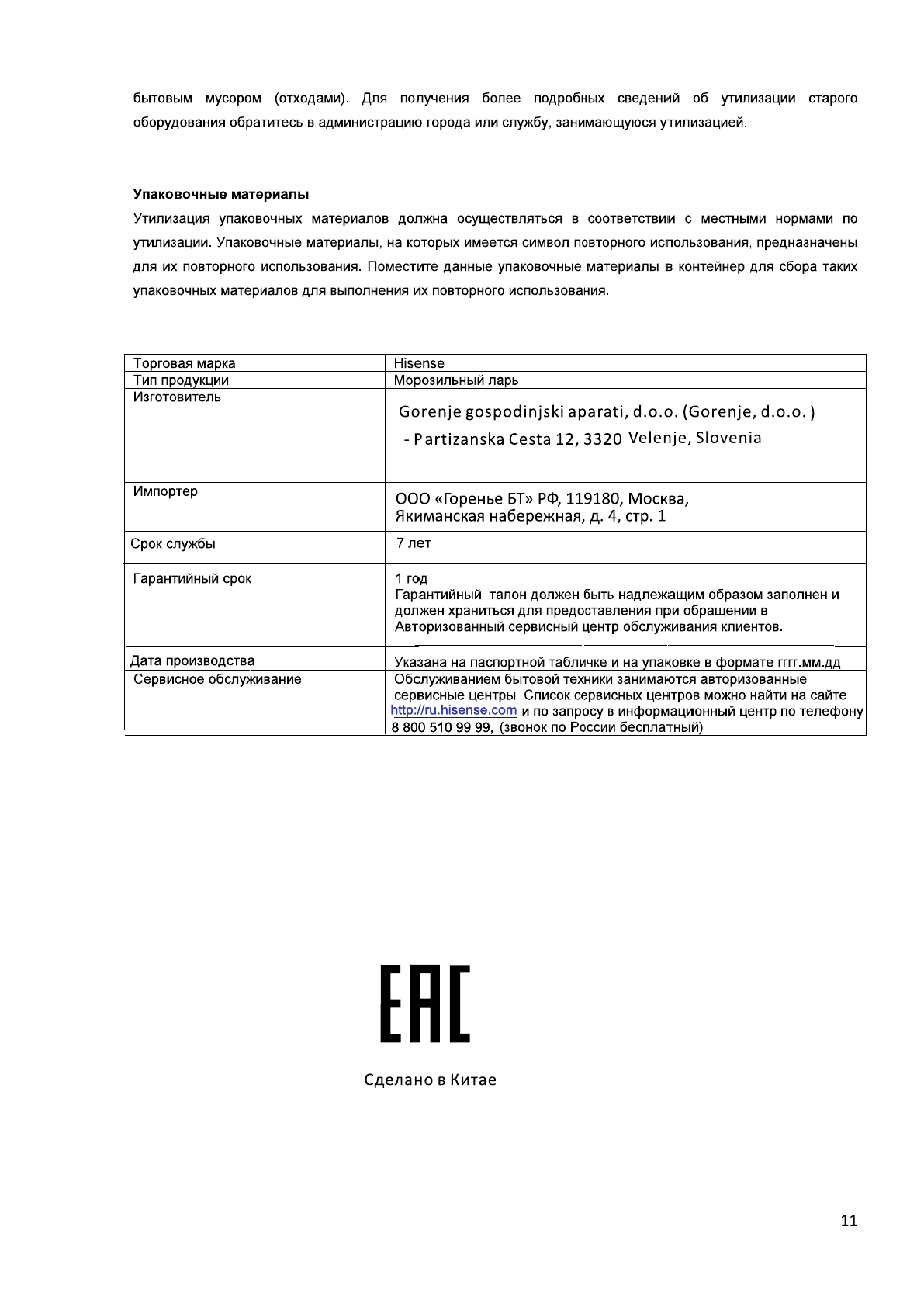 бытовым мусором (отходами). Для получения более подробных сведений об утилизации старого оборудования обратитесь в администрацию города или службу, занимающуюся утилизацией.

Упаковочные материалы
Утилизация упаковочных материалов должна осуществляться в соответствии с местными нормами по утилизации. Упаковочные материалы, на которых имеется символ повторного использования, предназначены для их повторного использования. Поместите данные упаковочные материалы в контейнер для сбора таких упаковочных материалов для выполнения их повторного использования.

| Торговая марка | Hisense |
|---|---|
| Тип продукции | Морозильный ларь |
| Изготовитель | Gorenje gospodinjski aparati, d.o.o. (Gorenje, d.o.o. ) - Partizanska Cesta 12, 3320 Velenje, Slovenia |
| Импортер | ООО «Горенье БТ» РФ, 119180, Москва, Якиманская набережная, д. 4, стр. 1 |
| Срок службы | 7 лет |
| Гарантийный срок | 1 год Гарантийный талон должен быть надлежащим образом заполнен и должен храниться для предоставления при обращении в Авторизованный сервисный центр обслуживания клиентов. |
| Дата производства | Указана на паспортной табличке и на упаковке в формате гггг.мм.дд |
| Сервисное обслуживание | Обслуживанием бытовой техники занимаются авторизованные сервисные центры. Список сервисных центров можно найти на сайте http://ru.hisense.com и по запросу в информационный центр по телефону 8 800 510 99 99, (звонок по России бесплатный) |

EAC

Сделано в Китае

11